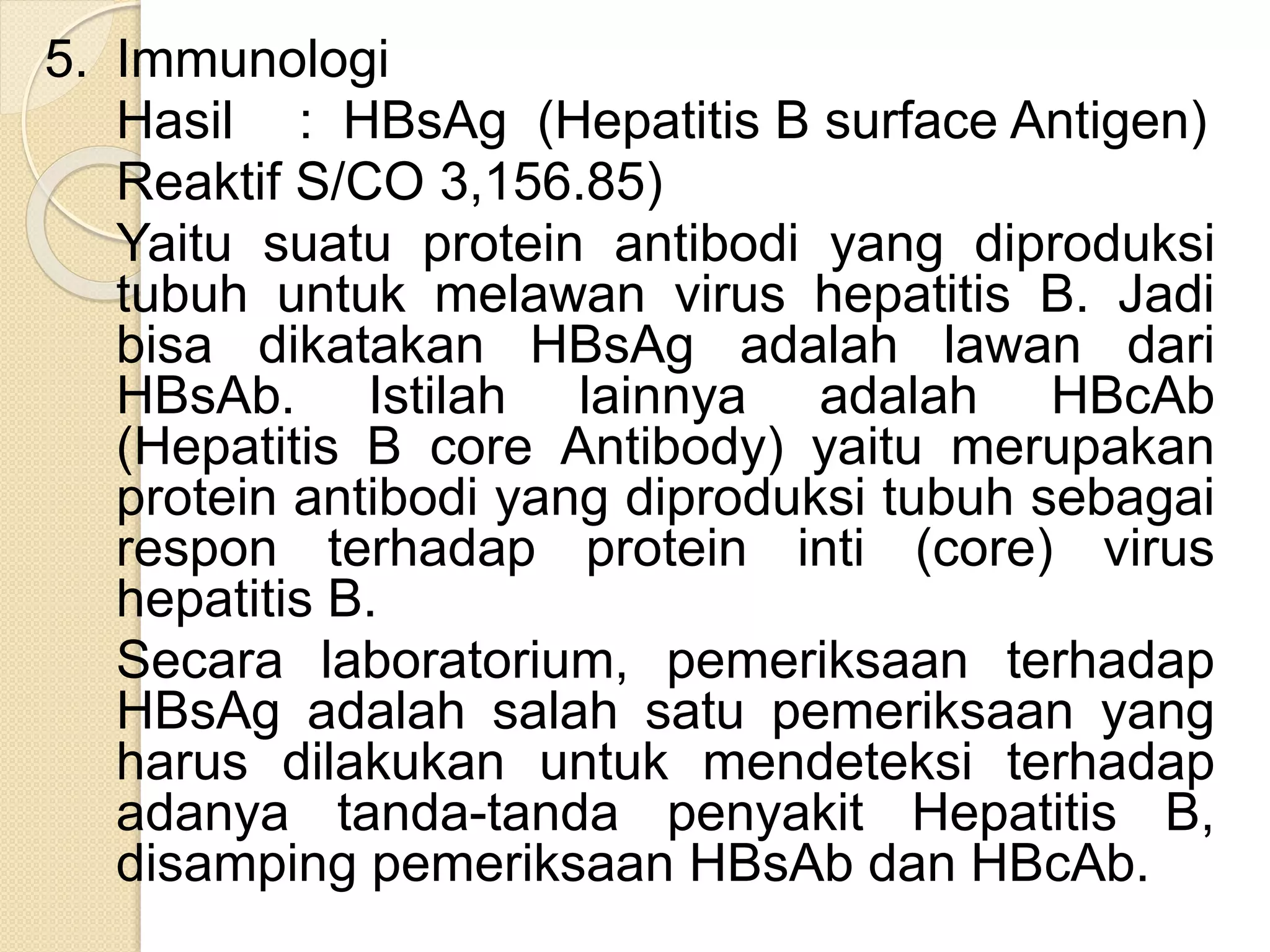 5. Immunologi

Hasil : HBsAg (Hepatitis B surface Antigen) Reaktif S/CO 3,156.85)

Yaitu suatu protein antibodi yang diproduksi tubuh untuk melawan virus hepatitis B. Jadi bisa dikatakan HBsAg adalah lawan dari HBsAb. Istilah lainnya adalah HBcAb (Hepatitis B core Antibody) yaitu merupakan protein antibodi yang diproduksi tubuh sebagai respon terhadap protein inti (core) virus hepatitis B.

Secara laboratorium, pemeriksaan terhadap HBsAg adalah salah satu pemeriksaan yang harus dilakukan untuk mendeteksi terhadap adanya tanda-tanda penyakit Hepatitis B, disamping pemeriksaan HBsAb dan HBcAb.